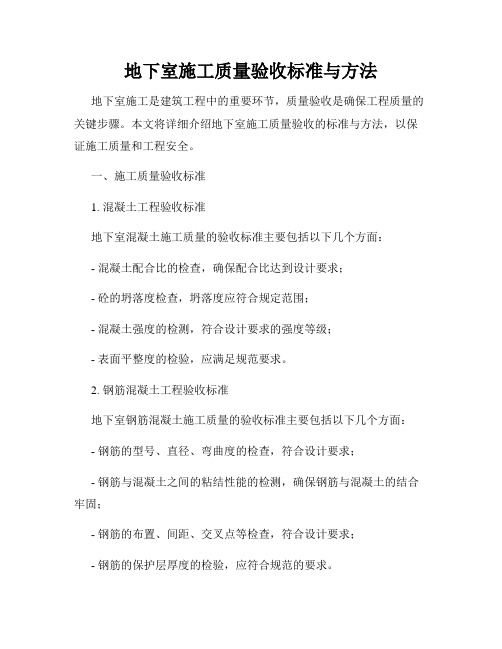 地下室施工质量验收标准与方法

地下室施工是建筑工程中的重要环节，质量验收是确保工程质量的关键步骤。本文将详细介绍地下室施工质量验收的标准与方法，以保证施工质量和工程安全。

一、施工质量验收标准

1. 混凝土工程验收标准

地下室混凝土施工质量的验收标准主要包括以下几个方面：

- 混凝土配合比的检查，确保配合比达到设计要求；

- 砼的坍落度检查，坍落度应符合规定范围；

- 混凝土强度的检测，符合设计要求的强度等级；

- 表面平整度的检验，应满足规范要求。

2. 钢筋混凝土工程验收标准

地下室钢筋混凝土施工质量的验收标准主要包括以下几个方面：

- 钢筋的型号、直径、弯曲度的检查，符合设计要求；

- 钢筋与混凝土之间的粘结性能的检测，确保钢筋与混凝土的结合牢固；

- 钢筋的布置、间距、交叉点等检查，符合设计要求；

- 钢筋的保护层厚度的检验，应符合规范的要求。